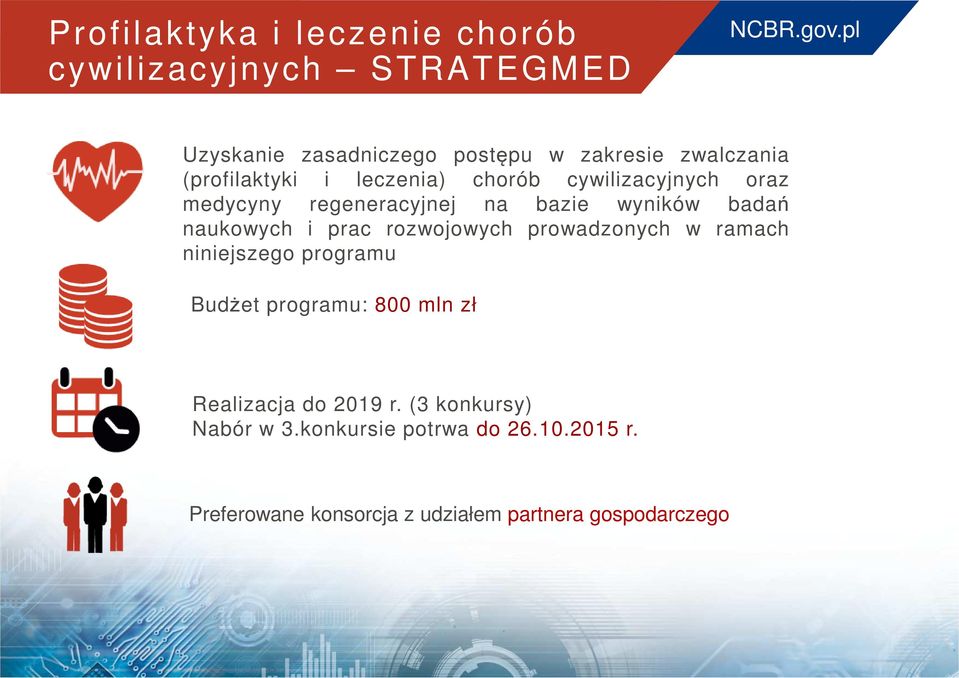 Profilaktyka i leczenie chorób cywilizacyjnych – STRATEGMED

NCBR.gov.pl

Uzyskanie zasadniczego postępu w zakresie zwalczania (profilaktyki i leczenia) chorób cywilizacyjnych oraz medycyny regeneracyjnej na bazie wyników badań naukowych i prac rozwojowych prowadzonych w ramach niniejszego programu

Budżet programu: 800 mln zł

Realizacja do 2019 r. (3 konkursy)
Nabór w 3.konkursie potrwa do 26.10.2015 r.

Preferowane konsorcja z udziałem partnera gospodarczego